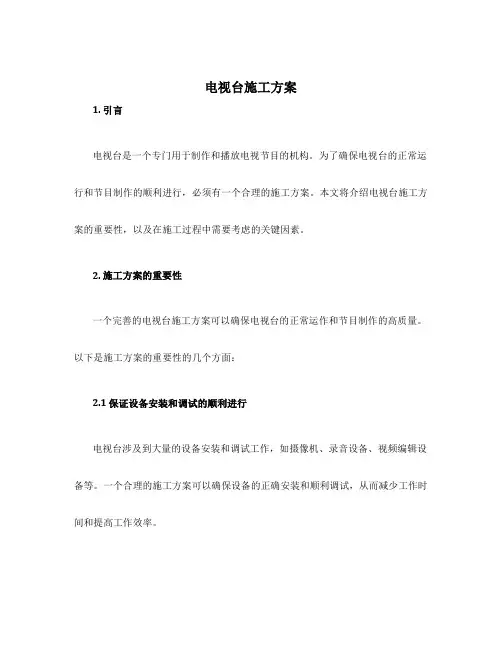 电视台施工方案

1. 引言

电视台是一个专门用于制作和播放电视节目的机构。为了确保电视台的正常运行和节目制作的顺利进行，必须有一个合理的施工方案。本文将介绍电视台施工方案的重要性，以及在施工过程中需要考虑的关键因素。

2. 施工方案的重要性

一个完善的电视台施工方案可以确保电视台的正常运作和节目制作的高质量。以下是施工方案的重要性的几个方面：

2.1 保证设备安装和调试的顺利进行

电视台涉及到大量的设备安装和调试工作，如摄像机、录音设备、视频编辑设备等。一个合理的施工方案可以确保设备的正确安装和顺利调试，从而减少工作时间和提高工作效率。